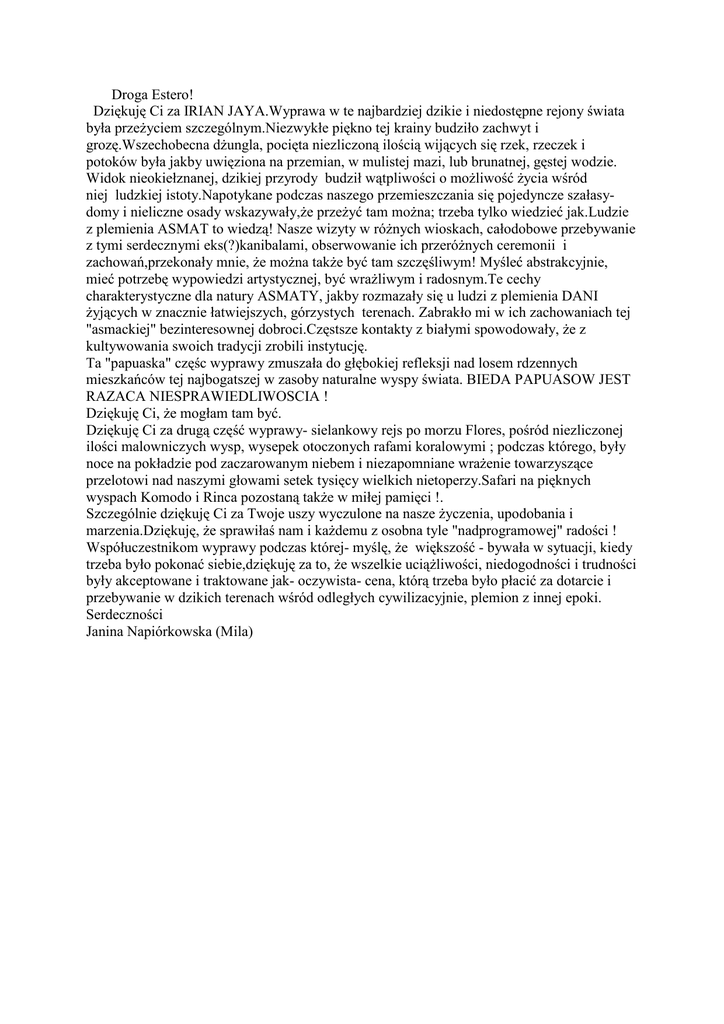 Droga Estero!

Dziękuję Ci za IRIAN JAYA.Wyprawa w te najbardziej dzikie i niedostępne rejony świata była przeżyciem szczególnym.Niezwykłe piękno tej krainy budziło zachwyt i grozę.Wszechobecna dżungla, pocięta niezliczoną ilością wijących się rzek, rzeczek i potoków była jakby uwięziona na przemian, w mulistej mazi, lub brunatnej, gęstej wodzie. Widok nieokiełznanej, dzikiej przyrody budził wątpliwości o możliwość życia wśród niej ludzkiej istoty.Napotykane podczas naszego przemieszczania się pojedyncze szałasy-domy i nieliczne osady wskazywały,że przeżyć tam można; trzeba tylko wiedzieć jak.Ludzie z plemienia ASMAT to wiedzą! Nasze wizyty w różnych wioskach, całodobowe przebywanie z tymi serdecznymi eks(?)kanibalami, obserwowanie ich przeróżnych ceremonii i zachowań,przekonały mnie, że można także być tam szczęśliwym! Myśleć abstrakcyjnie, mieć potrzebę wypowiedzi artystycznej, być wrażliwym i radosnym.Te cechy charakterystyczne dla natury ASMATY, jakby rozmazały się u ludzi z plemienia DANI żyjących w znacznie łatwiejszych, górzystych terenach. Zabrakło mi w ich zachowaniach tej "asmackiej" bezinteresownej dobroci.Częstsze kontakty z białymi spowodowały, że z kultywowania swoich tradycji zrobili instytucję.
Ta "papuaska" część wyprawy zmuszała do głębokiej refleksji nad losem rdzennych mieszkańców tej najbogatszej w zasoby naturalne wyspy świata. BIEDA PAPUASOW JEST RAZACA NIESPRAWIEDLIWOSCIA !
Dziękuję Ci, że mogłam tam być.
Dziękuję Ci za drugą część wyprawy- sielankowy rejs po morzu Flores, pośród niezliczonej ilości malowniczych wysp, wysepek otoczonych rafami koralowymi ; podczas którego, były noce na pokładzie pod zaczarowanym niebem i niezapomniane wrażenie towarzyszące przelotowi nad naszymi głowami setek tysięcy wielkich nietoperzy.Safari na pięknych wyspach Komodo i Rinca pozostaną także w miłej pamięci !.
Szczególnie dziękuję Ci za Twoje uszy wyczulone na nasze życzenia, upodobania i marzenia.Dziękuję, że sprawiłaś nam i każdemu z osobna tyle "nadprogramowej" radości ! Współuczestnikom wyprawy podczas której- myślę, że większość - bywała w sytuacji, kiedy trzeba było pokonać siebie,dziękuję za to, że wszelkie uciążliwości, niedogodności i trudności były akceptowane i traktowane jak- oczywista- cena, którą trzeba było płacić za dotarcie i przebywanie w dzikich terenach wśród odległych cywilizacyjnie, plemion z innej epoki.
Serdeczności
Janina Napiórkowska (Mila)